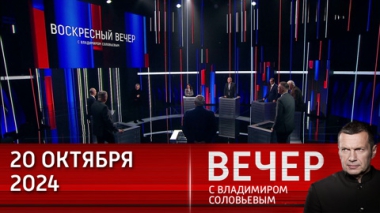 ВОСКРЕСНЫЙ ВЕЧЕР
С ВЛАДИМИРОМ СОЛОВЬЕВЫМ

20 ОКТЯБРЯ
2024

ВЕЧЕР
С ВЛАДИМИРОМ
СОЛОВЬЕВЫМ